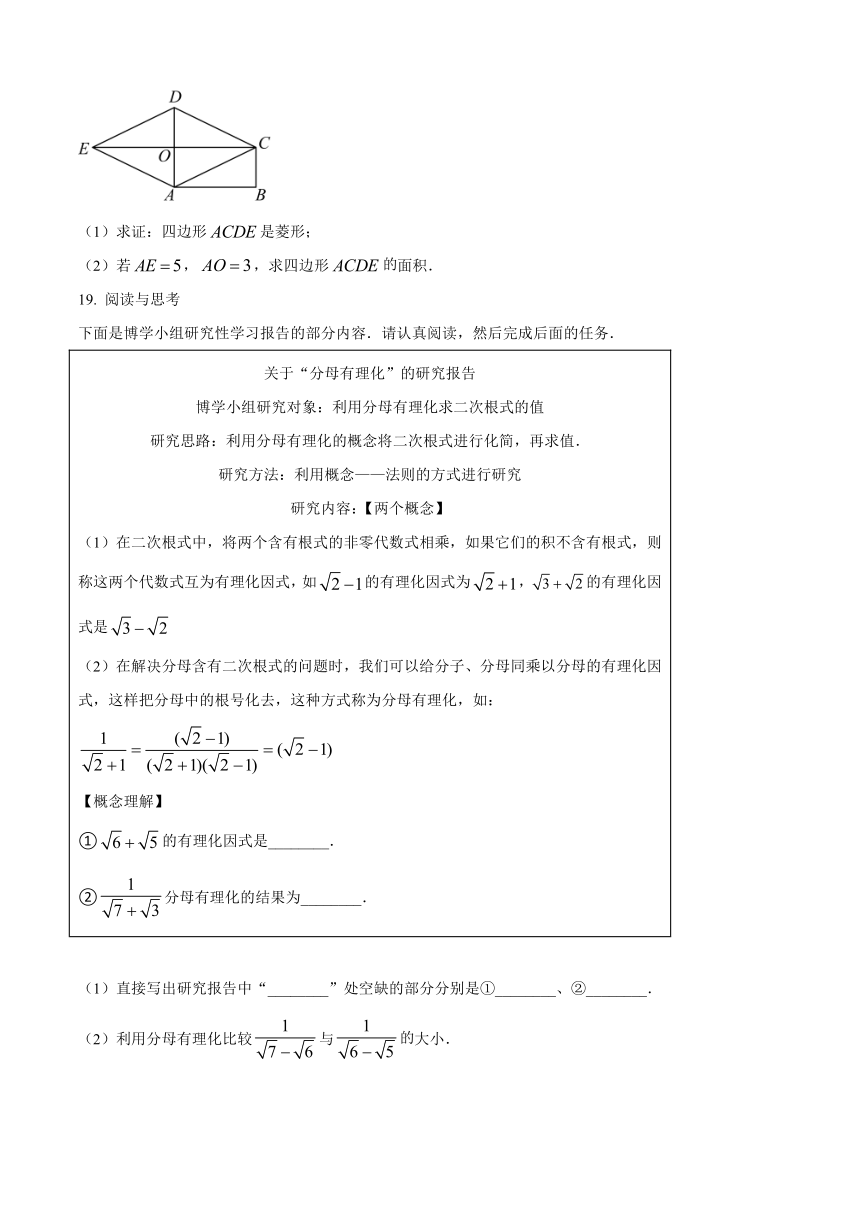 D
E
O
C
A
B

（1）求证：四边形 $ACDE$ 是菱形；

（2）若 $AE=5$，$AO=3$，求四边形 $ACDE$ 的面积．

19. 阅读与思考

下面是博学小组研究性学习报告的部分内容．请认真阅读，然后完成后面的任务．

关于“分母有理化”的研究报告

博学小组研究对象：利用分母有理化求二次根式的值

研究思路：利用分母有理化的概念将二次根式进行化简，再求值．

研究方法：利用概念——法则的方式进行研究

研究内容：【两个概念】

（1）在二次根式中，将两个含有根式的非零代数式相乘，如果它们的积不含有根式，则称这两个代数式互为有理化因式，如 $\sqrt{2}-1$ 的有理化因式为 $\sqrt{2}+1$，$\sqrt{3}+\sqrt{2}$ 的有理化因式是 $\sqrt{3}-\sqrt{2}$

（2）在解决分母含有二次根式的问题时，我们可以给分子、分母同乘以分母的有理化因式，这样把分母中的根号化去，这种方式称为分母有理化，如：

$\frac{1}{\sqrt{2}+1}=\frac{(\sqrt{2}-1)}{(\sqrt{2}+1)(\sqrt{2}-1)}=(\sqrt{2}-1)$

【概念理解】

① $\sqrt{6}+\sqrt{5}$ 的有理化因式是________．

② $\frac{1}{\sqrt{7}+\sqrt{3}}$ 分母有理化的结果为________．

（1）直接写出研究报告中“________”处空缺的部分分别是①________、②________．

（2）利用分母有理化比较 $\frac{1}{\sqrt{7}-\sqrt{6}}$ 与 $\frac{1}{\sqrt{6}-\sqrt{5}}$ 的大小．